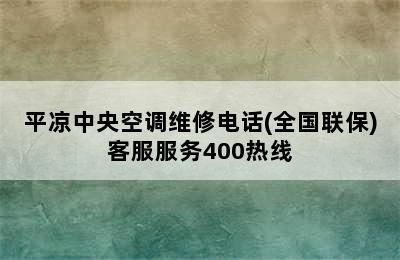 平凉中央空调维修电话(全国联保)客服服务400热线